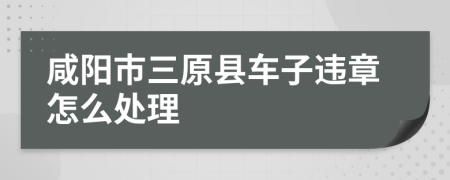 咸阳市三原县车子违章怎么处理